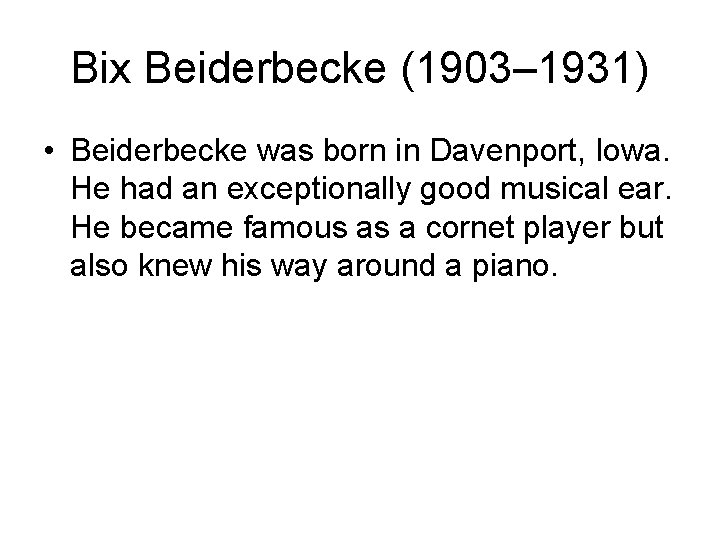 Bix Beiderbecke (1903–1931)

• Beiderbecke was born in Davenport, Iowa. He had an exceptionally good musical ear. He became famous as a cornet player but also knew his way around a piano.